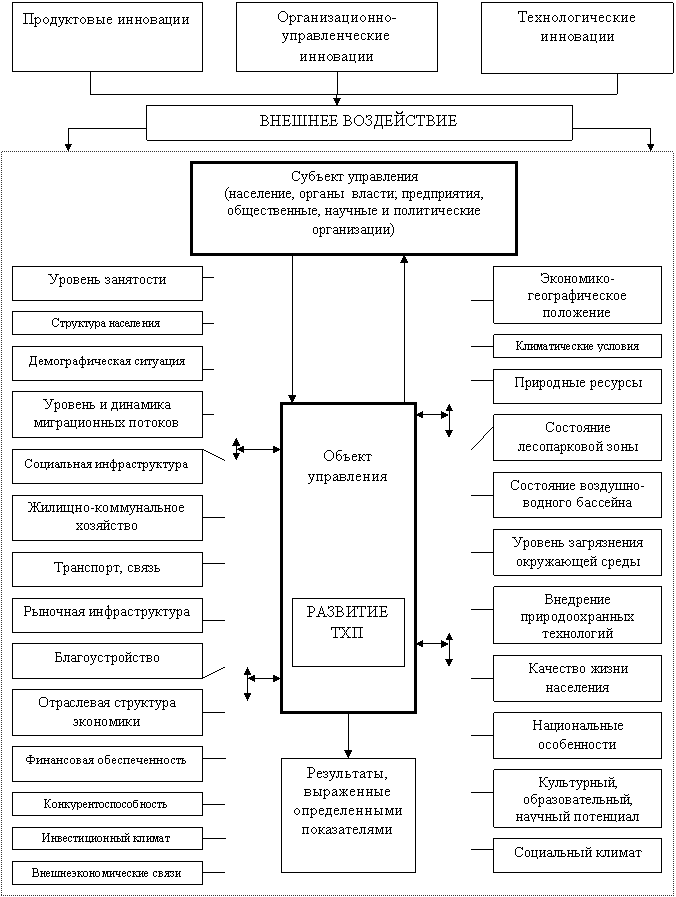 Продуктовые инновации

Организационно-управленческие инновации

Технологические инновации

ВНЕШНЕЕ ВОЗДЕЙСТВИЕ

Субъект управления (население, органы власти; предприятия, общественные, научные и политические организации)

Уровень занятости

Структура населения

Демографическая ситуация

Уровень и динамика миграционных потоков

Социальная инфраструктура

Жилищно-коммунальное хозяйство

Транспорт, связь

Рыночная инфраструктура

Благоустройство

Отраслевая структура экономики

Финансовая обеспеченность

Конкурентоспособность

Инвестиционный климат

Внешнеэкономические связи

Объект управления

РАЗВИТИЕ ТХП

Результаты, выраженные определенными показателями

Экономико-географическое положение

Климатические условия

Природные ресурсы

Состояние лесопарковой зоны

Состояние воздушно-водного бассейна

Уровень загрязнения окружающей среды

Внедрение природоохранных технологий

Качество жизни населения

Национальные особенности

Культурный, образовательный, научный потенциал

Социальный климат